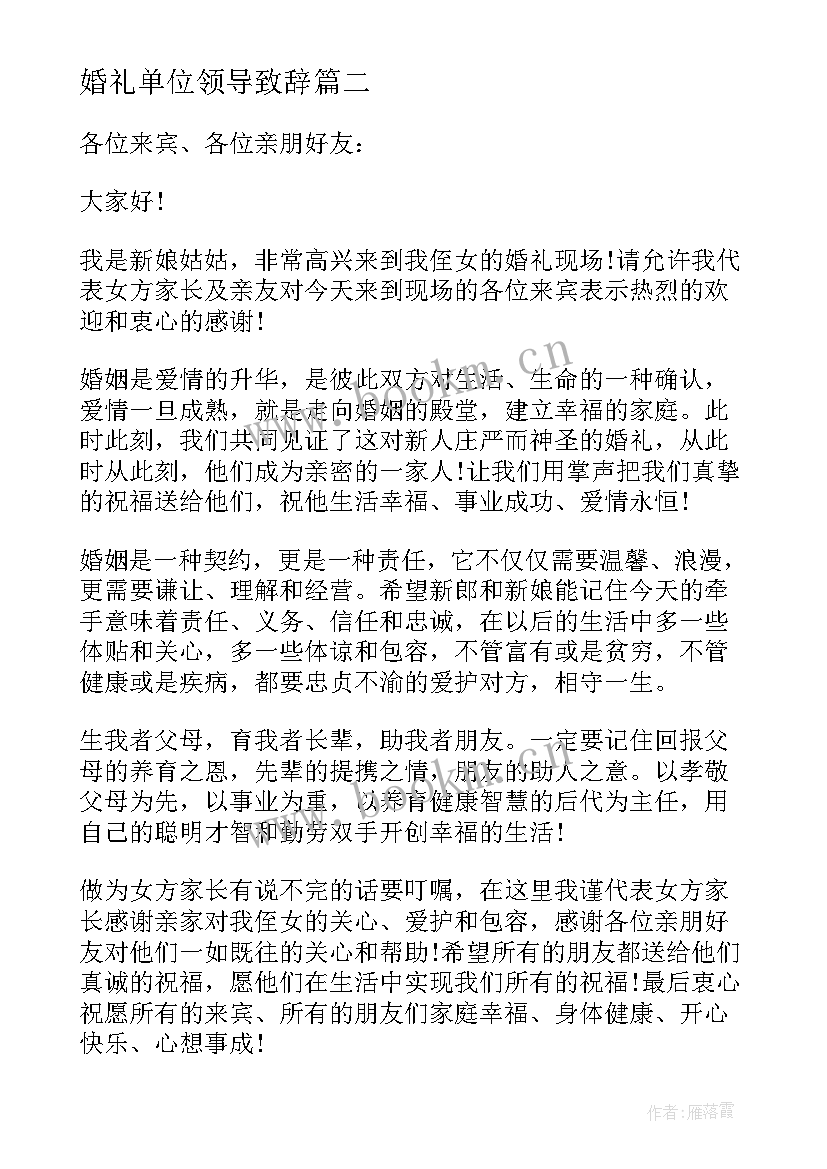 婚礼单位领导致辞篇二

各位来宾、各位亲朋好友：

大家好！

我是新娘姑姑，非常高兴来到我侄女的婚礼现场！请允许我代表女方家长及亲友对今天来到现场的各位来宾表示热烈的欢迎和衷心的感谢！

婚姻是爱情的升华，是彼此双方对生活、生命的一种确认，爱情一旦成熟，就是走向婚姻的殿堂，建立幸福的家庭。此时此刻，我们共同见证了这对新人庄严而神圣的婚礼，从此时从此刻，他们成为亲密的一家人！让我们用掌声把我们真挚的祝福送给他们，祝他生活幸福、事业成功、爱情永恒！

婚姻是一种契约，更是一种责任，它不仅仅需要温馨、浪漫，更需要谦让、理解和经营。希望新郎和新娘能记住今天的牵手意味着责任、义务、信任和忠诚，在以后的生活中多一些体贴和关心，多一些体谅和包容，不管富有或是贫穷，不管健康或是疾病，都要忠贞不渝的爱护对方，相守一生。

生我者父母，育我者长辈，助我者朋友。一定要记住回报父母的养育之恩，先辈的提携之情，朋友的助人之意。以孝敬父母为先，以事业为重，以养育健康智慧的后代为主任，用自己的聪明才智和勤劳双手开创幸福的生活！

做为女方家长有说不完的话要叮嘱，在这里我谨代表女方家长感谢亲家对我侄女的关心、爱护和包容，感谢各位亲朋好友对他们一如既往的关心和帮助！希望所有的朋友都送给他们真诚的祝福，愿他们在生活中实现我们所有的祝福！最后衷心祝愿所有的来宾、所有的朋友们家庭幸福、身体健康、开心快乐、心想事成！

www.bookm.cn

作者：雁落霞